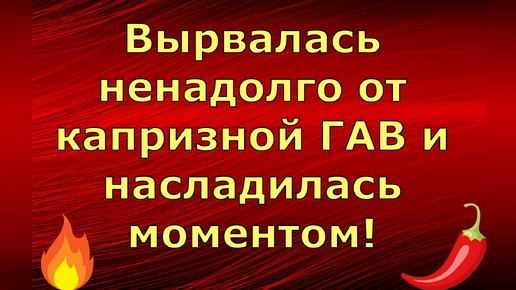 Вырвалась ненадолго от капризной ГАВ и насладилась моментом!